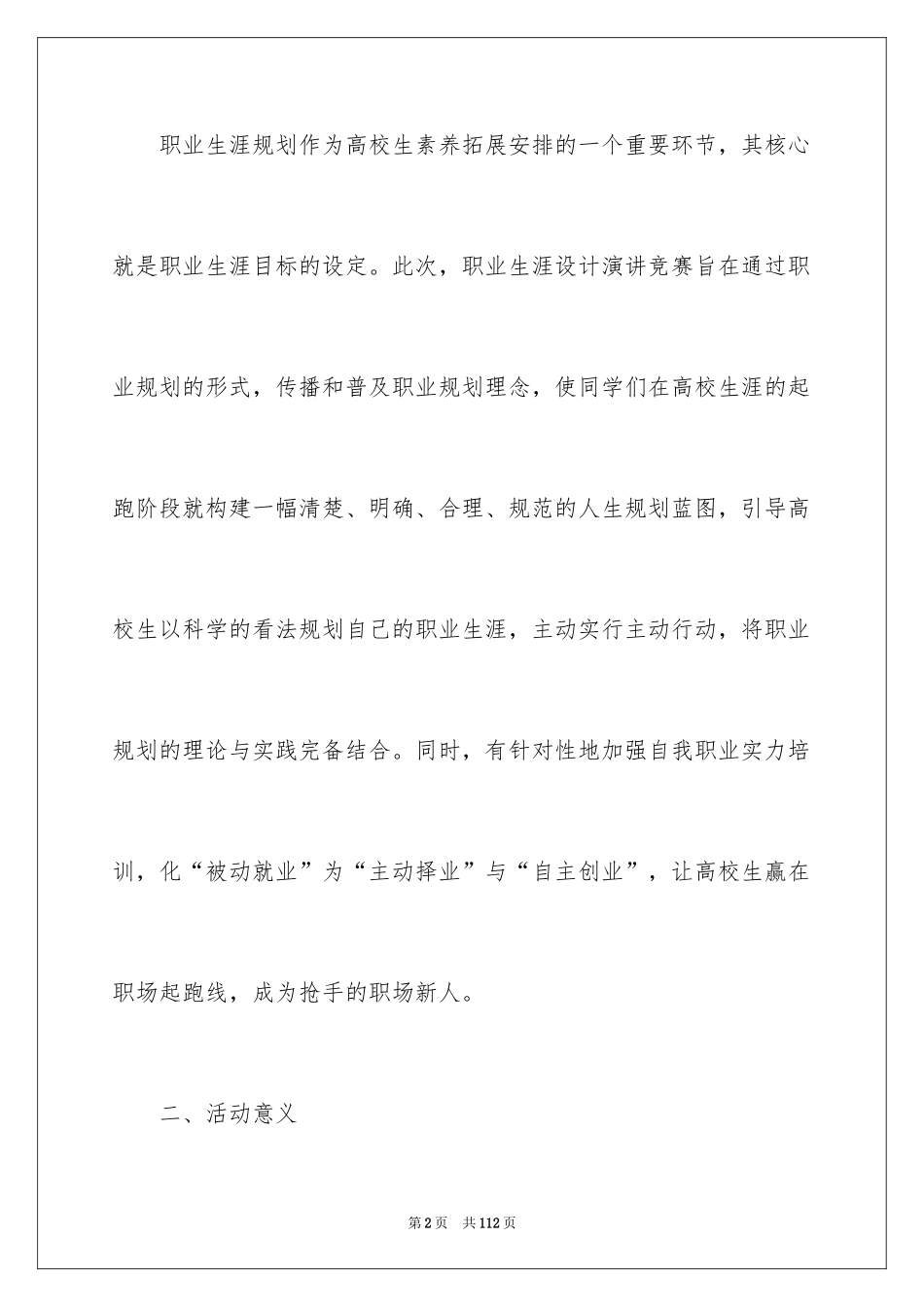 职业生涯规划作为高校生素养拓展安排的一个重要环节，其核心就是职业生涯目标的设定。此次，职业生涯设计演讲竞赛旨在通过职业规划的形式，传播和普及职业规划理念，使同学们在高校生涯的起跑阶段就构建一幅清楚、明确、合理、规范的人生规划蓝图，引导高校生以科学的看法规划自己的职业生涯，主动实行主动行动，将职业规划的理论与实践完备结合。同时，有针对性地加强自我职业实力培训，化“被动就业”为“主动择业”与“自主创业”，让高校生赢在职场起跑线，成为抢手的职场新人。

二、活动意义

第2页 共112页